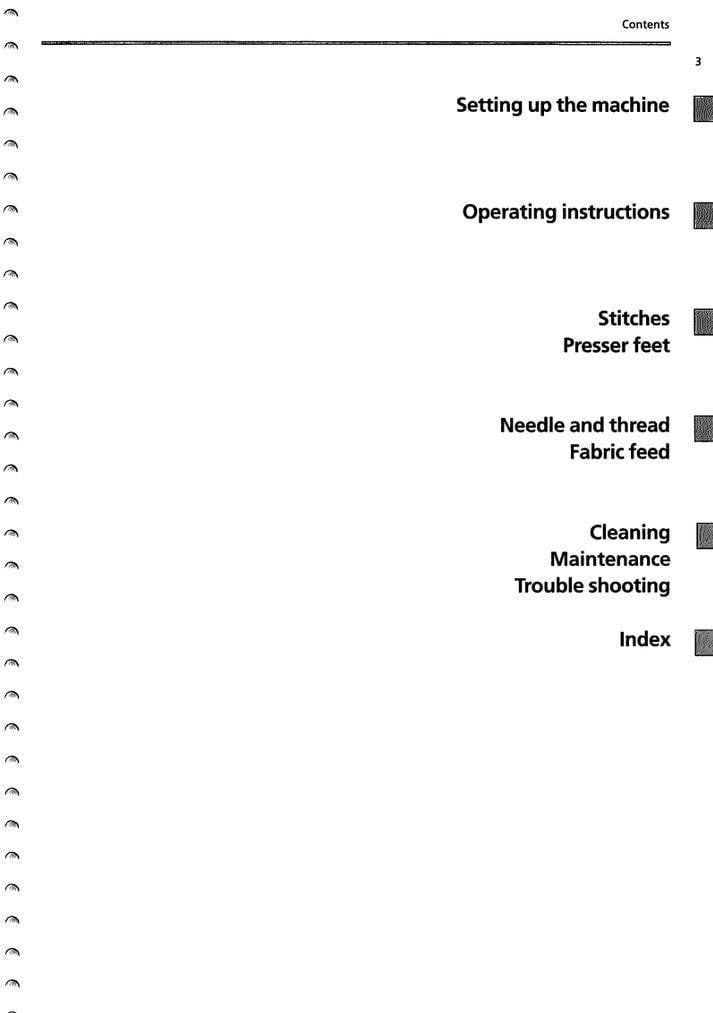 Contents

3

Setting up the machine

Operating instructions

Stitches
Presser feet

Needle and thread
Fabric feed

Cleaning
Maintenance
Trouble shooting

Index